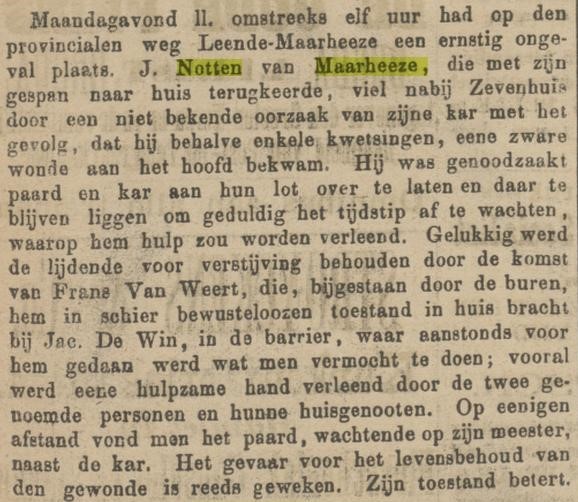 Maandagavond ll. omstreeks elf uur had op den provincialen weg Leende-Maarheeze een ernstig ongeval plaats. J. Notten van Maarheeze, die met zijn gespan naar huis terugkeerde, viel nabij Zevenhuis door een niet bekende oorzaak van zijne kar met het gevolg, dat hij behalve enkele kwetsingen, eene zware wonde aan het hoofd bekwam. Hij was genoodzaakt paard en kar aan hun lot over te laten en daar te blijven liggen om geduldig het tijdstip af te wachten, waarop hem hulp zou worden verleend. Gelukkig werd de lijdende voor verstijving behouden door de komst van Frans Van Weert, die, bijgestaan door de buren, hem in schier bewusteloozen toestand in huis bracht bij Jac. De Win, in de barrier, waar aanstonds voor hem gedaan werd wat men vermocht te doen; vooral werd eene hulpzame hand verleend door de twee genoemde personen en hunne huisgenooten. Op eenigen afstand vond men het paard, wachtende op zijn meester, naast de kar. Het gevaar voor het levensbehoud van den gewonde is reeds geweken. Zijn toestand betert.